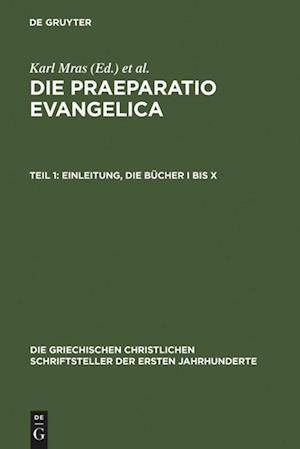 DE GRUYTER

Karl Mras (Ed.) et al.

DIE PRAEPARATIO EVANGELICA

TEIL 1: EINLEITUNG, DIE BÜCHER I BIS X

DIE GRIECHISCHEN CHRISTLICHEN SCHRIFTSTELLER DER ERSTEN JAHRHUNDERTE

DE G